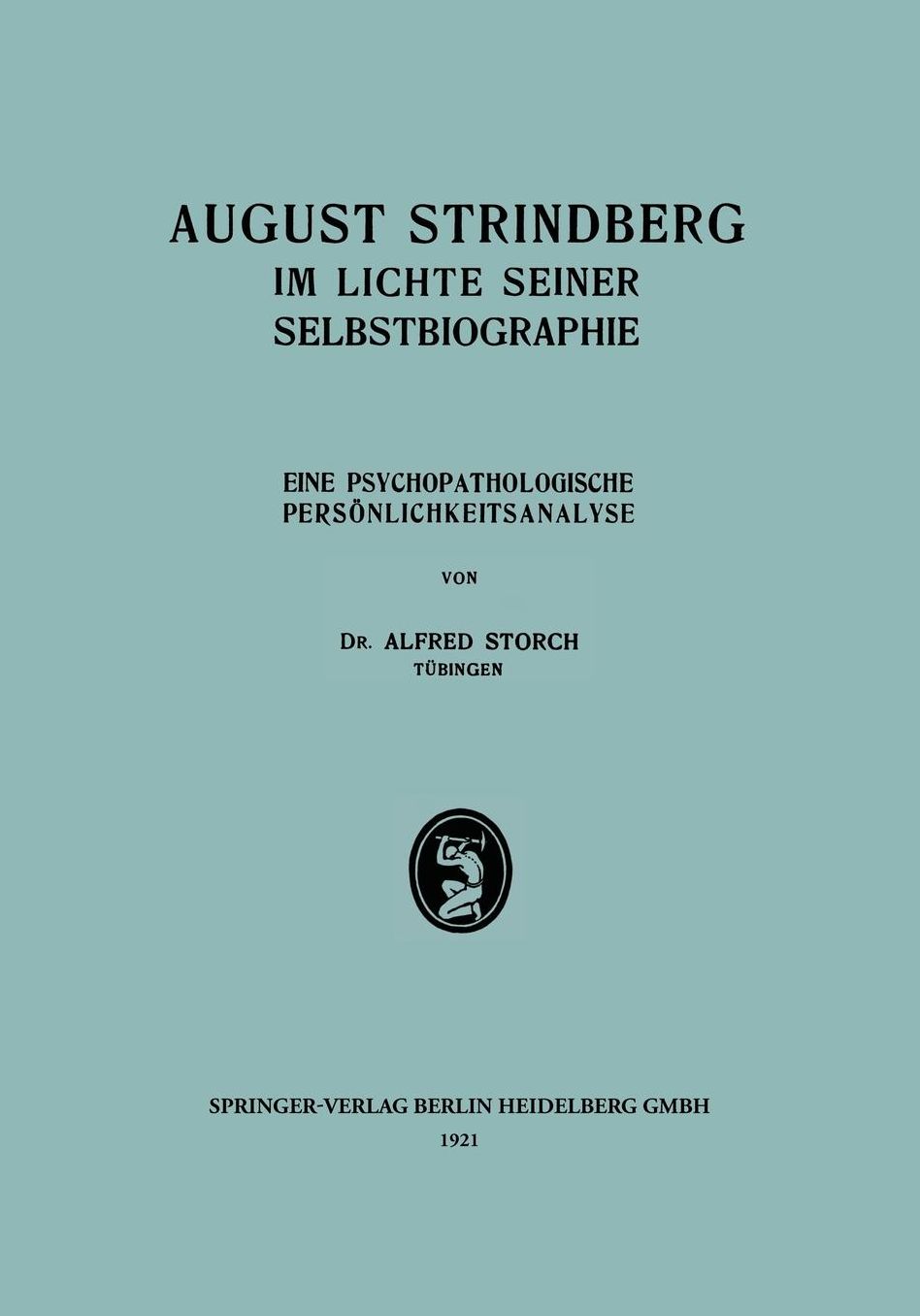 AUGUST STRINDBERG
IM LICHTE SEINER
SELBSTBIOGRAPHIE

EINE PSYCHOPATHOLOGISCHE
PERSÖNLICHKEITSANALYSE

VON

DR. ALFRED STORCH
TÜBINGEN

SPRINGER-VERLAG BERLIN HEIDELBERG GMBH
1921